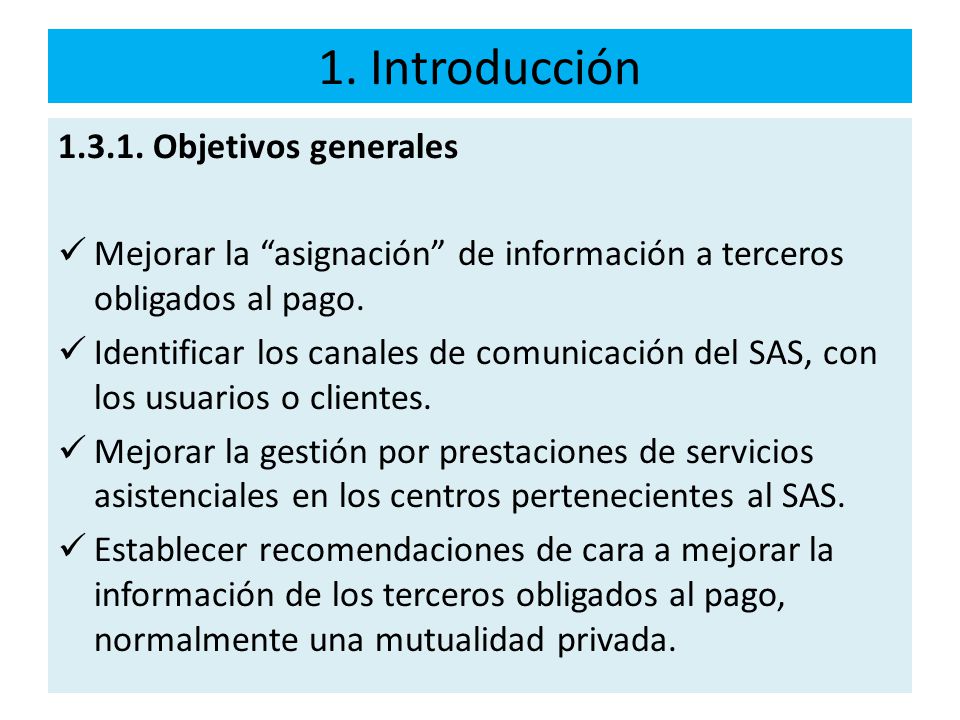 1. Introducción

1.3.1. Objetivos generales

✓ Mejorar la “asignación” de información a terceros obligados al pago.

✓ Identificar los canales de comunicación del SAS, con los usuarios o clientes.

✓ Mejorar la gestión por prestaciones de servicios asistenciales en los centros pertenecientes al SAS.

✓ Establecer recomendaciones de cara a mejorar la información de los terceros obligados al pago, normalmente una mutualidad privada.